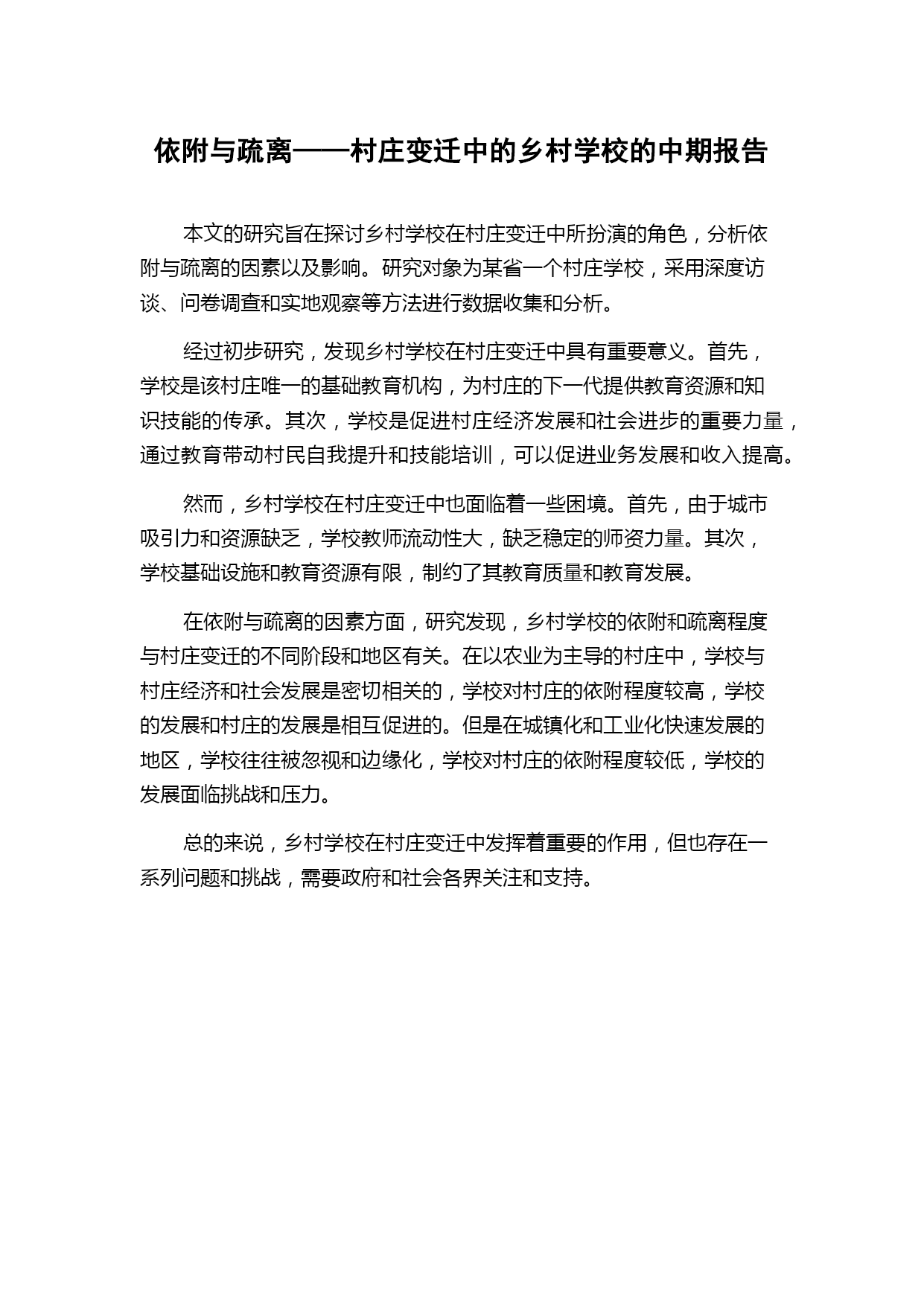 依附与疏离——村庄变迁中的乡村学校的中期报告

本文的研究旨在探讨乡村学校在村庄变迁中所扮演的角色，分析依附与疏离的因素以及影响。研究对象为某省一个村庄学校，采用深度访谈、问卷调查和实地观察等方法进行数据收集和分析。

经过初步研究，发现乡村学校在村庄变迁中具有重要意义。首先，学校是该村庄唯一的基础教育机构，为村庄的下一代提供教育资源和知识技能的传承。其次，学校是促进村庄经济发展和社会进步的重要力量，通过教育带动村民自我提升和技能培训，可以促进业务发展和收入提高。

然而，乡村学校在村庄变迁中也面临着一些困境。首先，由于城市吸引力和资源缺乏，学校教师流动性大，缺乏稳定的师资力量。其次，学校基础设施和教育资源有限，制约了其教育质量和教育发展。

在依附与疏离的因素方面，研究发现，乡村学校的依附和疏离程度与村庄变迁的不同阶段和地区有关。在以农业为主导的村庄中，学校与村庄经济和社会发展是密切相关的，学校对村庄的依附程度较高，学校的发展和村庄的发展是相互促进的。但是在城镇化和工业化快速发展的地区，学校往往被忽视和边缘化，学校对村庄的依附程度较低，学校的发展面临挑战和压力。

总的来说，乡村学校在村庄变迁中发挥着重要的作用，但也存在一系列问题和挑战，需要政府和社会各界关注和支持。